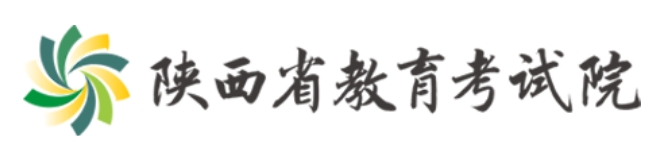 陕西省教育考试院